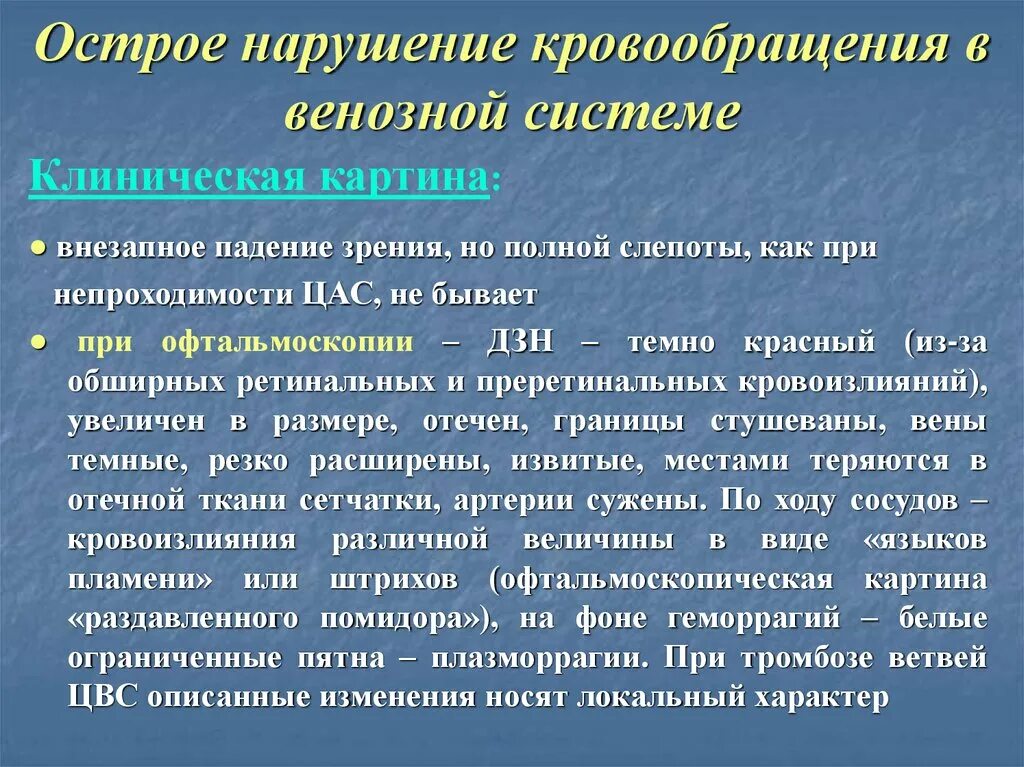 Острое нарушение кровообращения в венозной системе

Клиническая картина:

● внезапное падение зрения, но полной слепоты, как при непроходимости ЦАС, не бывает

● при офтальмоскопии – ДЗН – темно красный (из-за обширных ретинальных и преретинальных кровоизлияний), увеличен в размере, отечен, границы стушеваны, вены темные, резко расширены, извитые, местами теряются в отечной ткани сетчатки, артерии сужены. По ходу сосудов – кровоизлияния различной величины в виде «языков пламени» или штрихов (офтальмоскопическая картина «раздавленного помидора»), на фоне геморрагий – белые ограниченные пятна – плазморрагии. При тромбозе ветвей ЦВС описанные изменения носят локальный характер